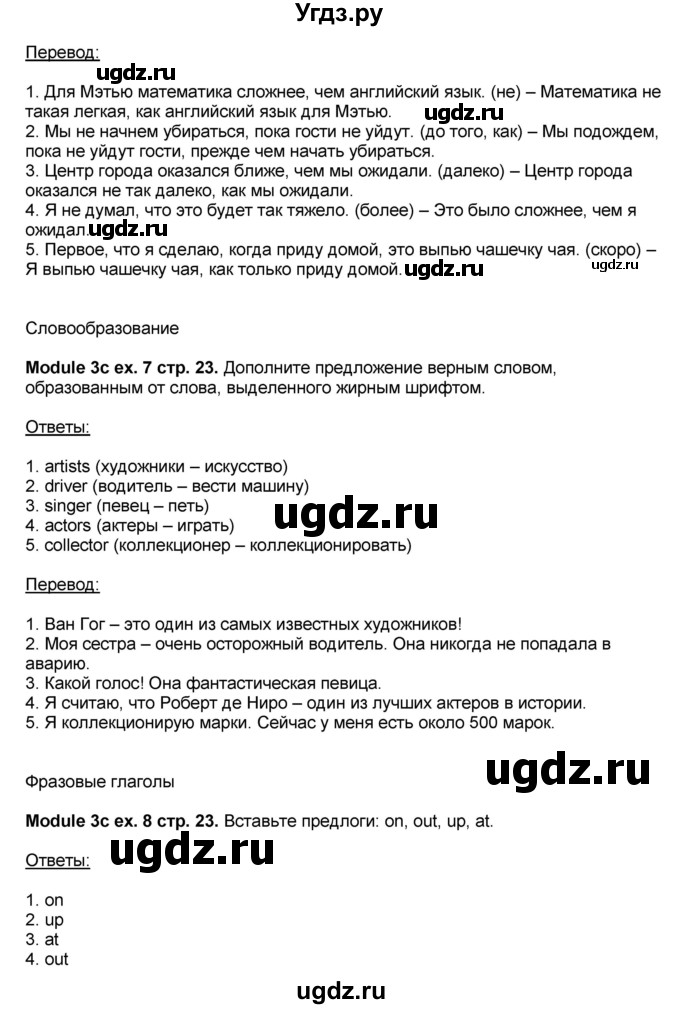 Угдз.ру

Перевод:

ugdz.ru

1. Для Мэтью математика сложнее, чем английский язык. (не) – Математика не такая легкая, как английский язык для Мэтью. ugdz.ru
2. Мы не начнем убираться, пока гости не уйдут. (до того, как) – Мы подождем, пока не уйдут гости, прежде чем начать убираться.
3. Центр города оказался ближе, чем мы ожидали. (далеко) – Центр города оказался не так далеко, как мы ожидали.
4. Я не думал, что это будет так тяжело. (более) – Это было сложнее, чем я ожидал. ugdz.ru
5. Первое, что я сделаю, когда приду домой, это выпью чашечку чая. (скоро) – Я выпью чашечку чая, как только приду домой. ugdz.ru ugdz.ru

Словообразование

**Module 3c ex. 7 стр. 23.** Дополните предложение верным словом, образованным от слова, выделенного жирным шрифтом.

Ответы:

1. artists (художники – искусство)
2. driver (водитель – вести машину)
3. singer (певец – петь)
4. actors (актеры – играть)
5. collector (коллекционер – коллекционировать)

ugdz.ru

Перевод:

1. Ван Гог – это один из самых известных художников!
2. Моя сестра – очень осторожный водитель. Она никогда не попадала в аварию.
3. Какой голос! Она фантастическая певица.
4. Я считаю, что Роберт де Ниро – один из лучших актеров в истории.
5. Я коллекционирую марки. Сейчас у меня есть около 500 марок.

ugdz.ru

Фразовые глаголы

**Module 3c ex. 8 стр. 23.** Вставьте предлоги: on, out, up, at.

Ответы: ugdz.ru

1. on
2. up
3. at
4. out

ugdz.ru